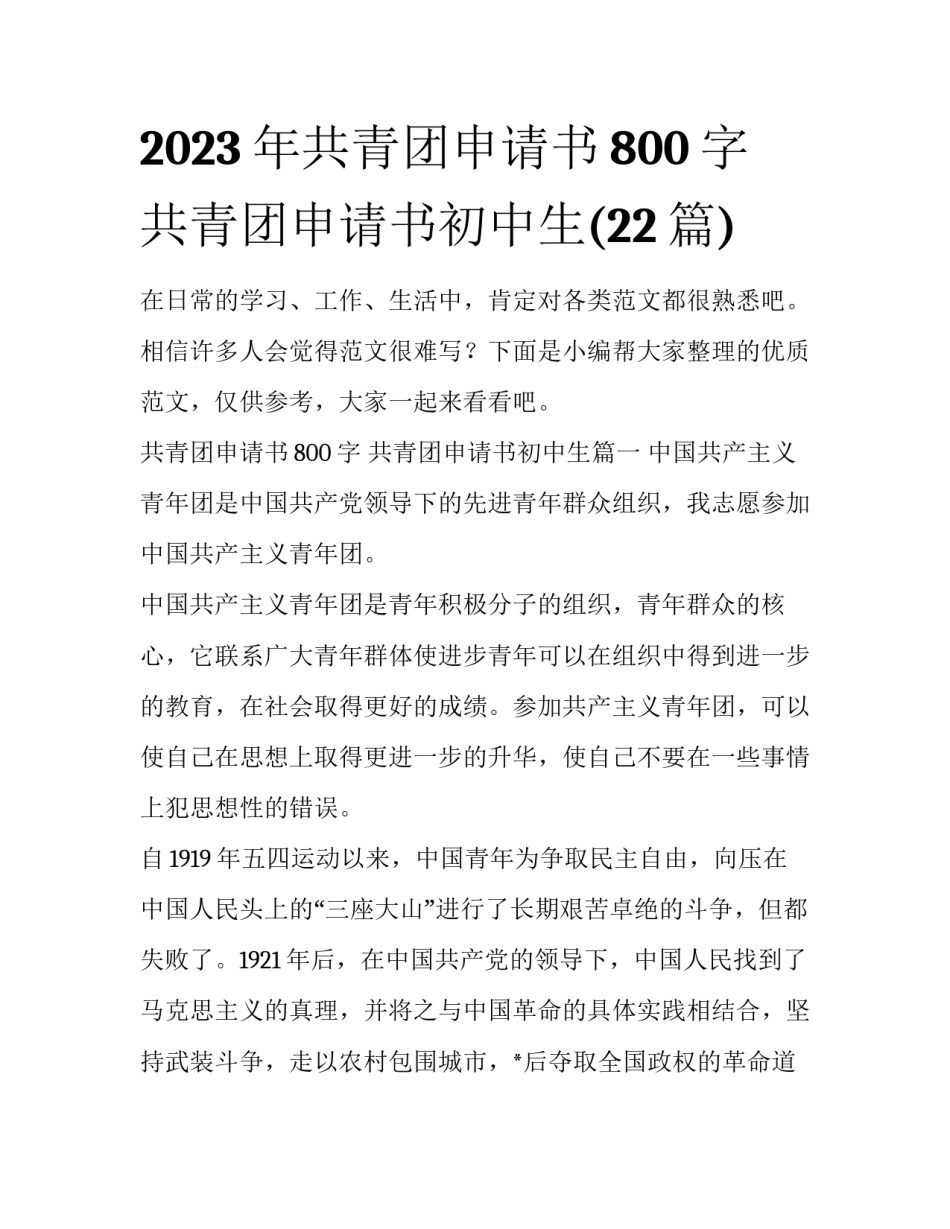 2023 年共青团申请书 800 字 共青团申请书初中生(22 篇)

在日常的学习、工作、生活中，肯定对各类范文都很熟悉吧。相信许多人会觉得范文很难写？下面是小编帮大家整理的优质范文，仅供参考，大家一起来看看吧。

共青团申请书 800 字 共青团申请书初中生篇一 中国共产主义青年团是中国共产党领导下的先进青年群众组织，我志愿参加中国共产主义青年团。

中国共产主义青年团是青年积极分子的组织，青年群众的核心，它联系广大青年群体使进步青年可以在组织中得到进一步的教育，在社会取得更好的成绩。参加共产主义青年团，可以使自己在思想上取得更进一步的升华，使自己不要在一些事情上犯思想性的错误。

自 1919 年五四运动以来，中国青年为争取民主自由，向压在中国人民头上的“三座大山”进行了长期艰苦卓绝的斗争，但都失败了。1921 年后，在中国共产党的领导下，中国人民找到了马克思主义的真理，并将之与中国革命的具体实践相结合，坚持武装斗争，走以农村包围城市，*后夺取全国政权的革命道